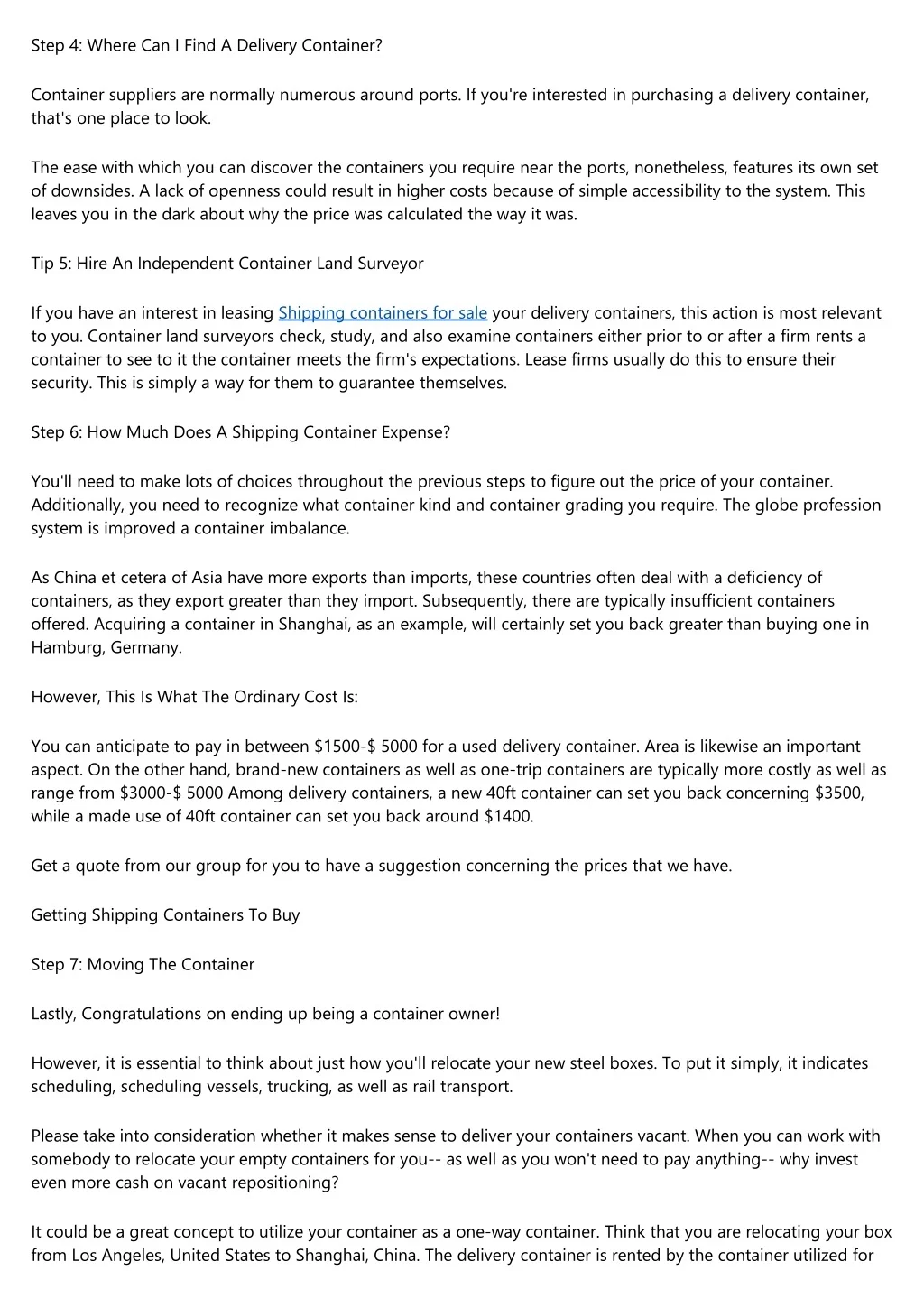 Step 4: Where Can I Find A Delivery Container?

Container suppliers are normally numerous around ports. If you're interested in purchasing a delivery container, that's one place to look.

The ease with which you can discover the containers you require near the ports, nonetheless, features its own set of downsides. A lack of openness could result in higher costs because of simple accessibility to the system. This leaves you in the dark about why the price was calculated the way it was.

Tip 5: Hire An Independent Container Land Surveyor

If you have an interest in leasing Shipping containers for sale your delivery containers, this action is most relevant to you. Container land surveyors check, study, and also examine containers either prior to or after a firm rents a container to see to it the container meets the firm's expectations. Lease firms usually do this to ensure their security. This is simply a way for them to guarantee themselves.

Step 6: How Much Does A Shipping Container Expense?

You'll need to make lots of choices throughout the previous steps to figure out the price of your container. Additionally, you need to recognize what container kind and container grading you require. The globe profession system is improved a container imbalance.

As China et cetera of Asia have more exports than imports, these countries often deal with a deficiency of containers, as they export greater than they import. Subsequently, there are typically insufficient containers offered. Acquiring a container in Shanghai, as an example, will certainly set you back greater than buying one in Hamburg, Germany.

However, This Is What The Ordinary Cost Is:

You can anticipate to pay in between \$1500-\$ 5000 for a used delivery container. Area is likewise an important aspect. On the other hand, brand-new containers as well as one-trip containers are typically more costly as well as range from \$3000-\$ 5000 Among delivery containers, a new 40ft container can set you back concerning \$3500, while a made use of 40ft container can set you back around \$1400.

Get a quote from our group for you to have a suggestion concerning the prices that we have.

Getting Shipping Containers To Buy

Step 7: Moving The Container

Lastly, Congratulations on ending up being a container owner!

However, it is essential to think about just how you'll relocate your new steel boxes. To put it simply, it indicates scheduling, scheduling vessels, trucking, as well as rail transport.

Please take into consideration whether it makes sense to deliver your containers vacant. When you can work with somebody to relocate your empty containers for you-- as well as you won't need to pay anything-- why invest even more cash on vacant repositioning?

It could be a great concept to utilize your container as a one-way container. Think that you are relocating your box from Los Angeles, United States to Shanghai, China. The delivery container is rented by the container utilized for